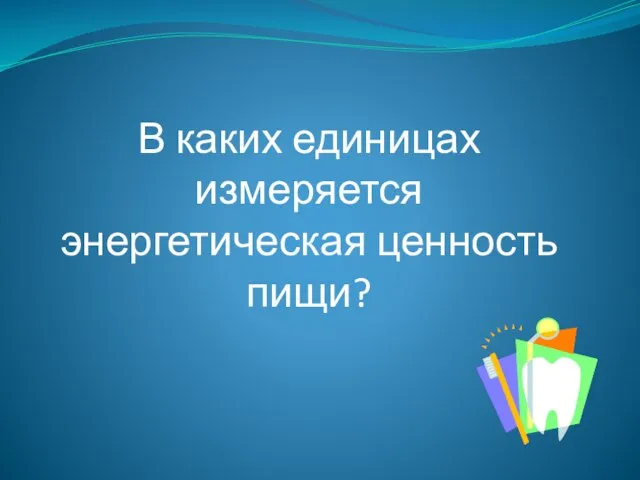 В каких единицах измеряется энергетическая ценность пищи?